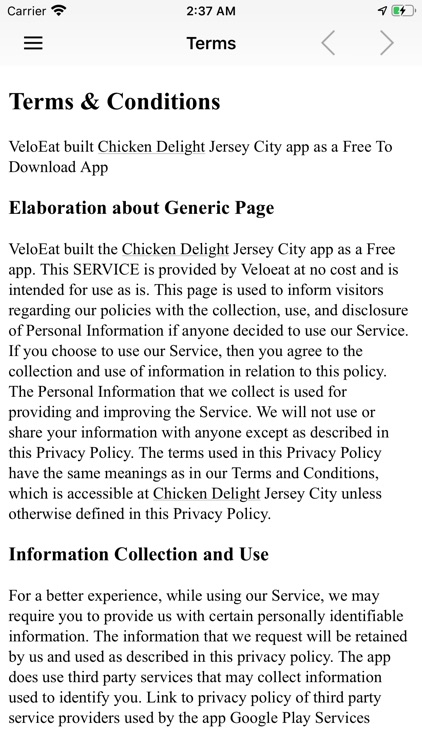 Carrier 2:37 AM

Terms

Terms & Conditions

VeloEat built Chicken Delight Jersey City app as a Free To Download App

Elaboration about Generic Page

VeloEat built the Chicken Delight Jersey City app as a Free app. This SERVICE is provided by Veloeat at no cost and is intended for use as is. This page is used to inform visitors regarding our policies with the collection, use, and disclosure of Personal Information if anyone decided to use our Service. If you choose to use our Service, then you agree to the collection and use of information in relation to this policy. The Personal Information that we collect is used for providing and improving the Service. We will not use or share your information with anyone except as described in this Privacy Policy. The terms used in this Privacy Policy have the same meanings as in our Terms and Conditions, which is accessible at Chicken Delight Jersey City unless otherwise defined in this Privacy Policy.

Information Collection and Use

For a better experience, while using our Service, we may require you to provide us with certain personally identifiable information. The information that we request will be retained by us and used as described in this privacy policy. The app does use third party services that may collect information used to identify you. Link to privacy policy of third party service providers used by the app Google Play Services